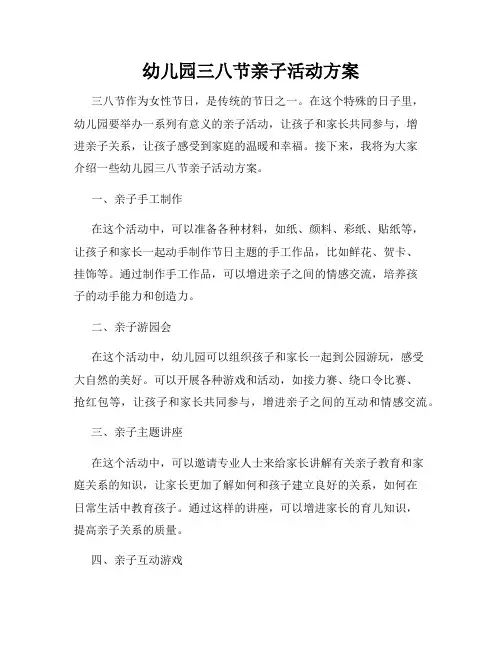 幼儿园三八节亲子活动方案

三八节作为女性节日，是传统的节日之一。在这个特殊的日子里，幼儿园要举办一系列有意义的亲子活动，让孩子和家长共同参与，增进亲子关系，让孩子感受到家庭的温暖和幸福。接下来，我将为大家介绍一些幼儿园三八节亲子活动方案。

一、亲子手工制作

在这个活动中，可以准备各种材料，如纸、颜料、彩纸、贴纸等，让孩子和家长一起动手制作节日主题的手工作品，比如鲜花、贺卡、挂饰等。通过制作手工作品，可以增进亲子之间的情感交流，培养孩子的动手能力和创造力。

二、亲子游园会

在这个活动中，幼儿园可以组织孩子和家长一起到公园游玩，感受大自然的美好。可以开展各种游戏和活动，如接力赛、绕口令比赛、抢红包等，让孩子和家长共同参与，增进亲子之间的互动和情感交流。

三、亲子主题讲座

在这个活动中，可以邀请专业人士来给家长讲解有关亲子教育和家庭关系的知识，让家长更加了解如何和孩子建立良好的关系，如何在日常生活中教育孩子。通过这样的讲座，可以增进家长的育儿知识，提高亲子关系的质量。

四、亲子互动游戏